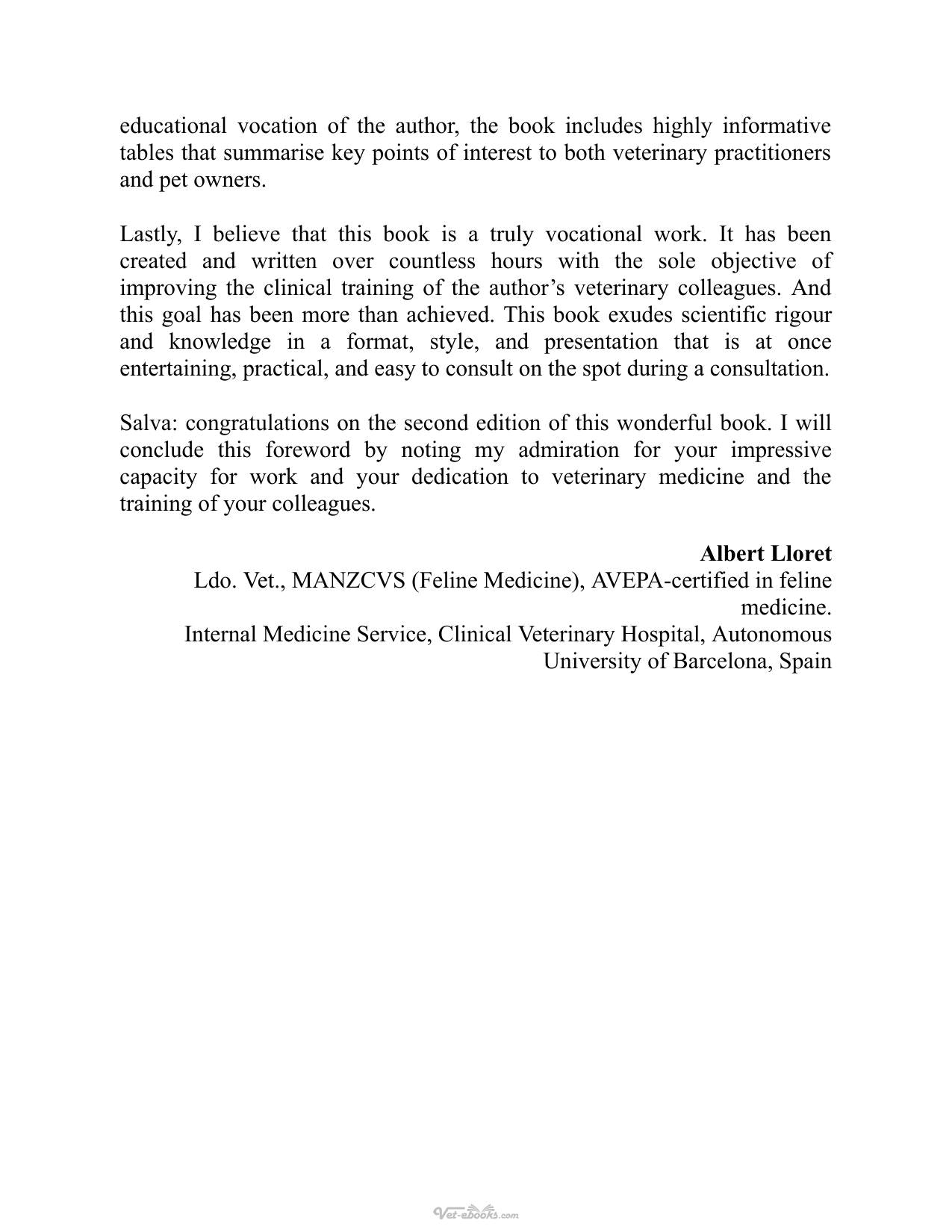 educational vocation of the author, the book includes highly informative tables that summarise key points of interest to both veterinary practitioners and pet owners.

Lastly, I believe that this book is a truly vocational work. It has been created and written over countless hours with the sole objective of improving the clinical training of the author's veterinary colleagues. And this goal has been more than achieved. This book exudes scientific rigour and knowledge in a format, style, and presentation that is at once entertaining, practical, and easy to consult on the spot during a consultation.

Salva: congratulations on the second edition of this wonderful book. I will conclude this foreword by noting my admiration for your impressive capacity for work and your dedication to veterinary medicine and the training of your colleagues.

Albert Lloret
Ldo. Vet., MANZCVS (Feline Medicine), AVEPA-certified in feline medicine.
Internal Medicine Service, Clinical Veterinary Hospital, Autonomous University of Barcelona, Spain

Vet-ebooks.com